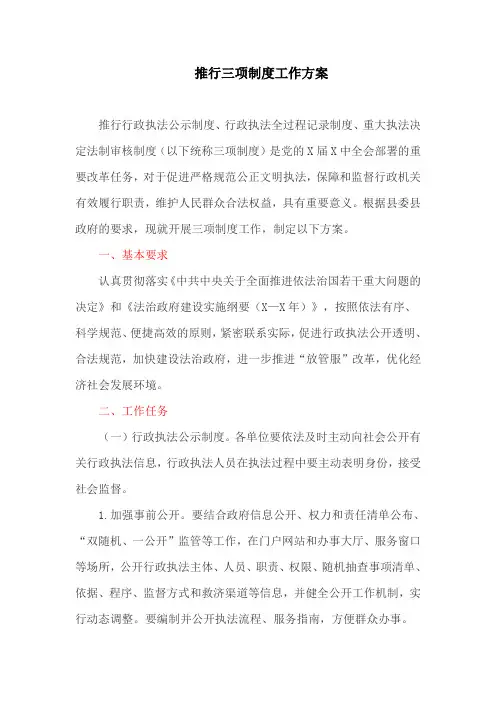 推行三项制度工作方案

推行行政执法公示制度、行政执法全过程记录制度、重大执法决定法制审核制度（以下统称三项制度）是党的X届X中全会部署的重要改革任务，对于促进严格规范公正文明执法，保障和监督行政机关有效履行职责，维护人民群众合法权益，具有重要意义。根据县委县政府的要求，现就开展三项制度工作，制定以下方案。

一、基本要求

认真贯彻落实《中共中央关于全面推进依法治国若干重大问题的决定》和《法治政府建设实施纲要（X—X年）》，按照依法有序、科学规范、便捷高效的原则，紧密联系实际，促进行政执法公开透明、合法规范，加快建设法治政府，进一步推进“放管服”改革，优化经济社会发展环境。

二、工作任务

（一）行政执法公示制度。各单位要依法及时主动向社会公开有关行政执法信息，行政执法人员在执法过程中要主动表明身份，接受社会监督。

1.加强事前公开。要结合政府信息公开、权力和责任清单公布、“双随机、一公开”监管等工作，在门户网站和办事大厅、服务窗口等场所，公开行政执法主体、人员、职责、权限、随机抽查事项清单、依据、程序、监督方式和救济渠道等信息，并健全公开工作机制，实行动态调整。要编制并公开执法流程、服务指南，方便群众办事。